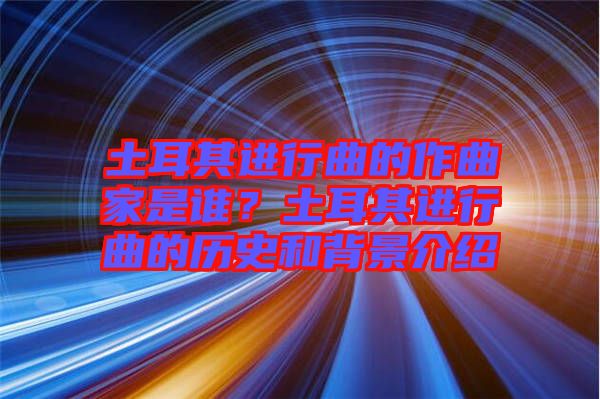 土耳其进行曲的作曲家是谁？土耳其进行曲的历史和背景介绍